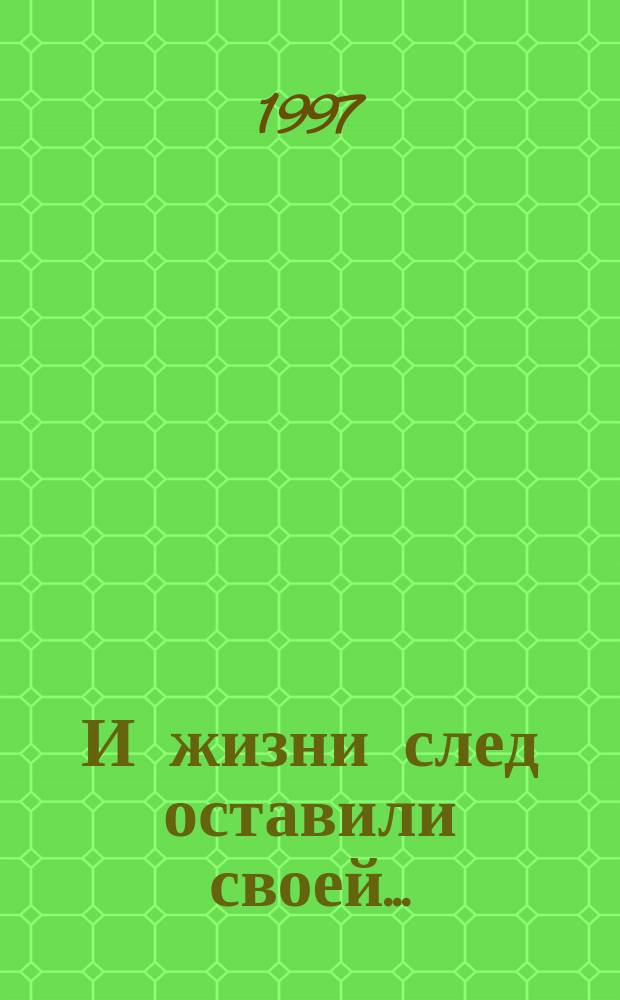 1997

И жизни след оставили своей...